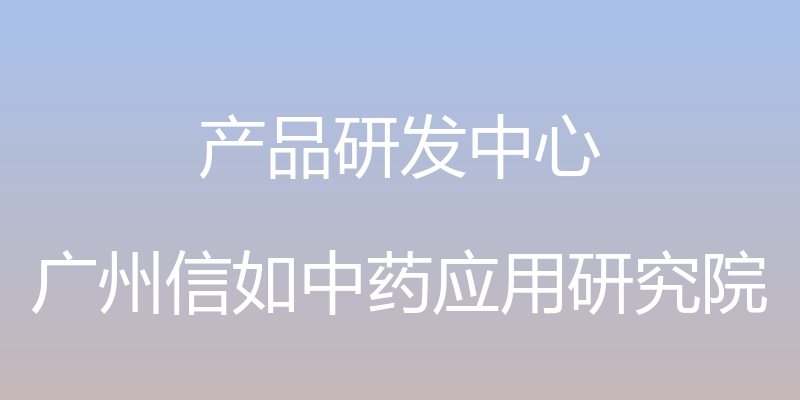 产品研发中心

广州信如中药应用研究院